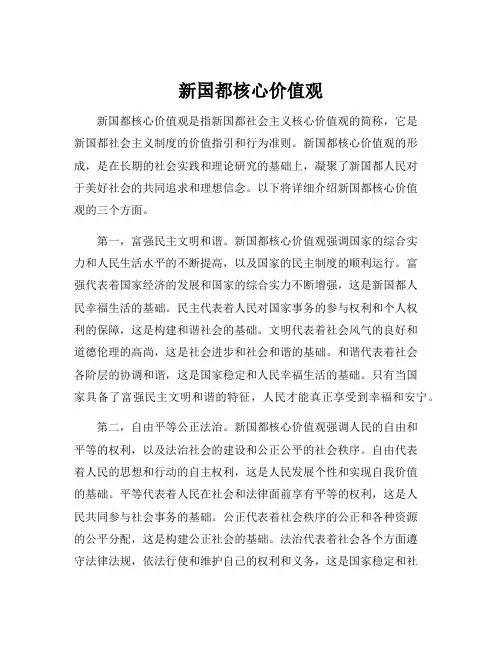 新国都核心价值观

新国都核心价值观是指新国都社会主义核心价值观的简称，它是新国都社会主义制度的价值指引和行为准则。新国都核心价值观的形成，是在长期的社会实践和理论研究的基础上，凝聚了新国都人民对于美好社会的共同追求和理想信念。以下将详细介绍新国都核心价值观的三个方面。

第一，富强民主文明和谐。新国都核心价值观强调国家的综合实力和人民生活水平的不断提高，以及国家的民主制度的顺利运行。富强代表着国家经济的发展和国家的综合实力不断增强，这是新国都人民幸福生活的基础。民主代表着人民对国家事务的参与权利和个人权利的保障，这是构建和谐社会的基础。文明代表着社会风气的良好和道德伦理的高尚，这是社会进步和社会和谐的基础。和谐代表着社会各阶层的协调和谐，这是国家稳定和人民幸福生活的基础。只有当国家具备了富强民主文明和谐的特征，人民才能真正享受到幸福和安宁。

第二，自由平等公正法治。新国都核心价值观强调人民的自由和平等的权利，以及法治社会的建设和公正公平的社会秩序。自由代表着人民的思想和行动的自主权利，这是人民发展个性和实现自我价值的基础。平等代表着人民在社会和法律面前享有平等的权利，这是人民共同参与社会事务的基础。公正代表着社会秩序的公正和各种资源的公平分配，这是构建公正社会的基础。法治代表着社会各个方面遵守法律法规，依法行使和维护自己的权利和义务，这是国家稳定和社